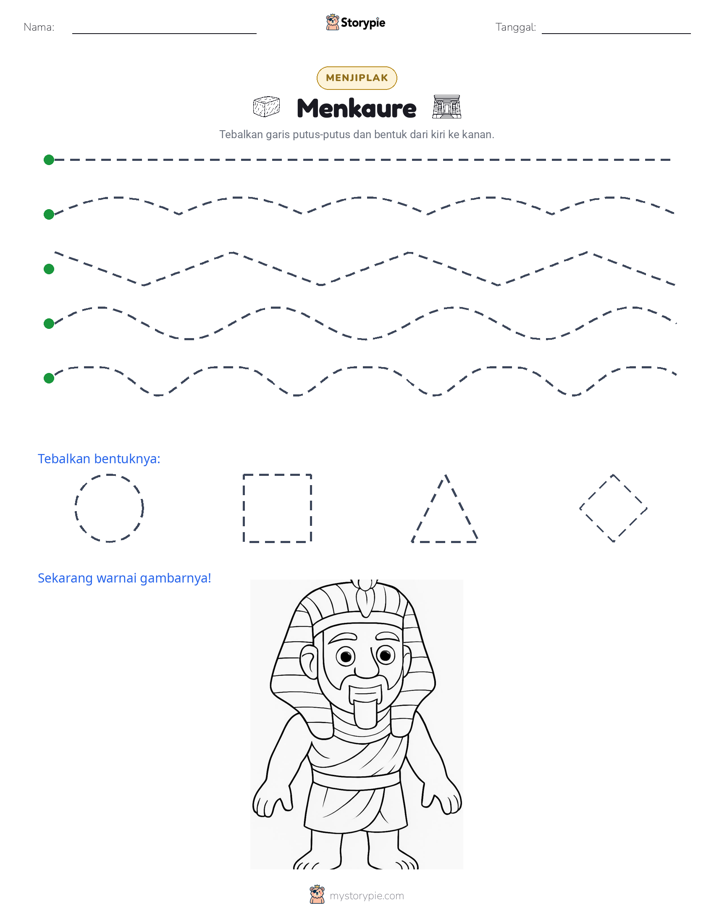 Nama: ____

Storypie

Tanggal: ____

MENJIPLAK

Menkaure

Tebalkan garis putus-putus dan bentuk dari kiri ke kanan.

Tebalkan bentuknya:

Sekarang warnai gambarnya!

mystorypie.com